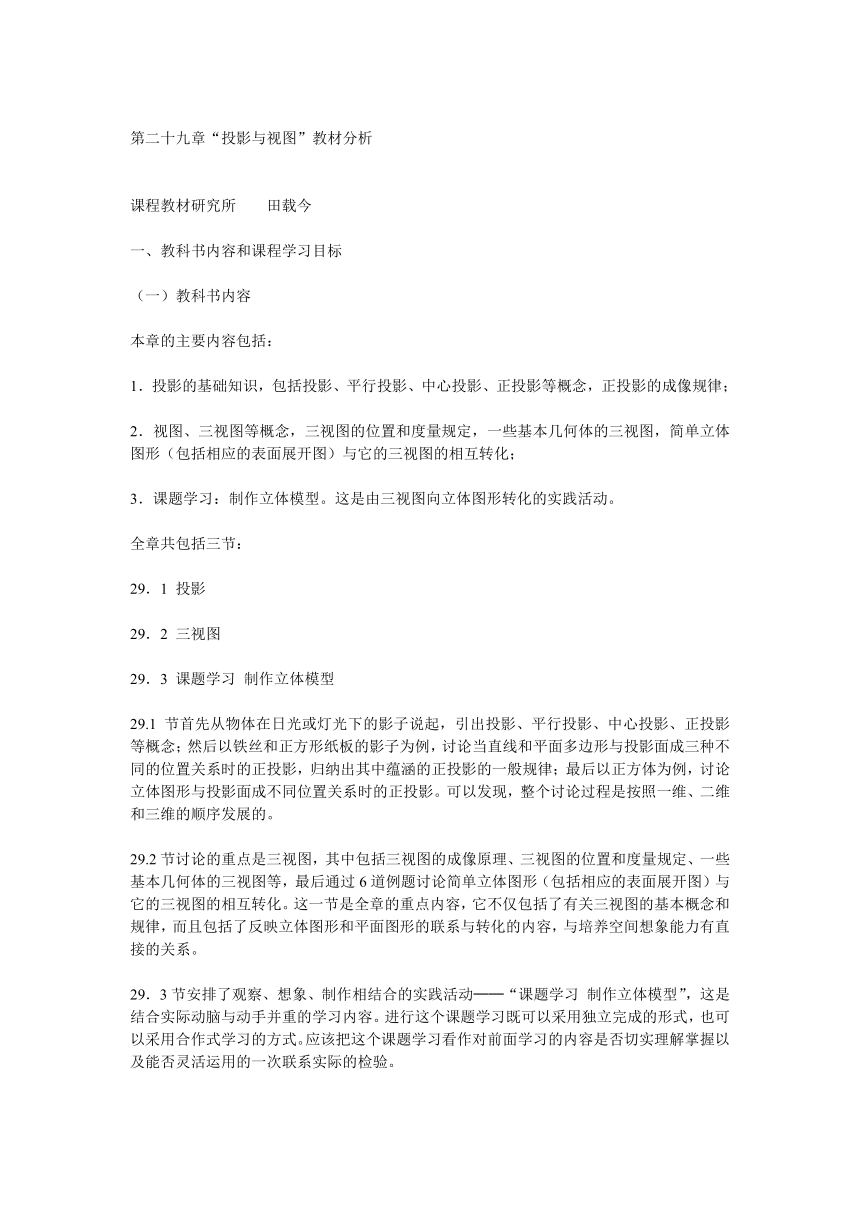 第二十九章“投影与视图”教材分析

课程教材研究所　　田载今

一、教科书内容和课程学习目标

（一）教科书内容

本章的主要内容包括：

1．投影的基础知识，包括投影、平行投影、中心投影、正投影等概念，正投影的成像规律；

2．视图、三视图等概念，三视图的位置和度量规定，一些基本几何体的三视图，简单立体图形（包括相应的表面展开图）与它的三视图的相互转化；

3．课题学习：制作立体模型。这是由三视图向立体图形转化的实践活动。

全章共包括三节：

29．1 投影

29．2 三视图

29．3 课题学习 制作立体模型

29.1 节首先从物体在日光或灯光下的影子说起，引出投影、平行投影、中心投影、正投影等概念；然后以铁丝和正方形纸板的影子为例，讨论当直线和平面多边形与投影面成三种不同的位置关系时的正投影，归纳出其中蕴涵的正投影的一般规律；最后以正方体为例，讨论立体图形与投影面成不同位置关系时的正投影。可以发现，整个讨论过程是按照一维、二维和三维的顺序发展的。

29.2 节讨论的重点是三视图，其中包括三视图的成像原理、三视图的位置和度量规定、一些基本几何体的三视图等，最后通过 6 道例题讨论简单立体图形（包括相应的表面展开图）与它的三视图的相互转化。这一节是全章的重点内容，它不仅包括了有关三视图的基本概念和规律，而且包括了反映立体图形和平面图形的联系与转化的内容，与培养空间想象能力有直接的关系。

29．3 节安排了观察、想象、制作相结合的实践活动——“课题学习 制作立体模型”，这是结合实际动脑与动手并重的学习内容。进行这个课题学习既可以采用独立完成的形式，也可以采用合作式学习的方式。应该把这个课题学习看作对前面学习的内容是否切实理解掌握以及能否灵活运用的一次联系实际的检验。